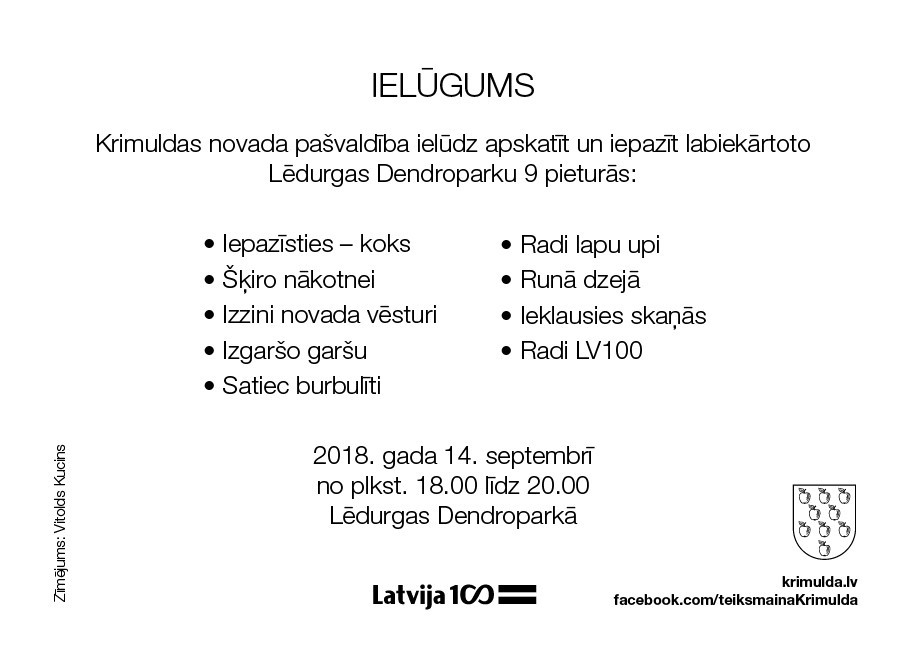 IELŪGUMS

Krimuldas novada pašvaldība ielūdz apskatīt un iepazīt labiekārtoto Lēdurgas Dendroparku 9 pieturās:

• Iepazīsties – koks
• Šķiro nākotnei
• Izzini novada vēsturi
• Izgaršo garšu
• Satiec burbulīti

• Radi lapu upi
• Runā dzejā
• Ieklausies skaņās
• Radi LV100

2018. gada 14. septembrī
no plkst. 18.00 līdz 20.00
Lēdurgas Dendroparkā

Zīmējums: Vitolds Kucins

Latvija 100

krimulda.lv
facebook.com/teiksmainaKrimulda